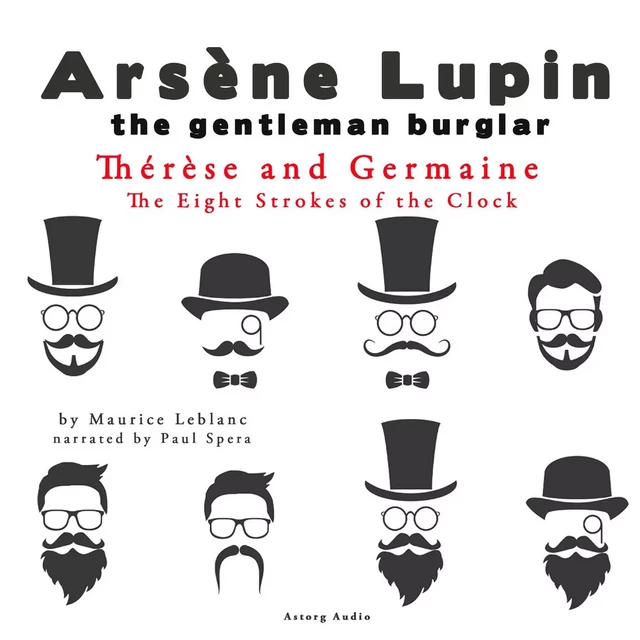 Arsène Lupin
the gentleman burglar

Thérèse and Germaine
The Eight Strokes of the Clock

by Maurice Leblanc
narrated by Paul Spera

Astorg Audio